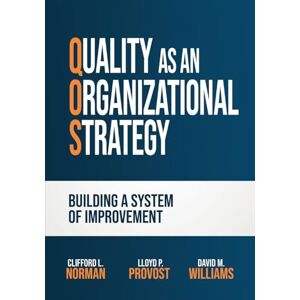 QUALITY AS AN ORGANIZATIONAL STRATEGY

BUILDING A SYSTEM OF IMPROVEMENT

CLIFFORD L. NORMAN

LLOYD P. PROVOST

DAVID M. WILLIAMS